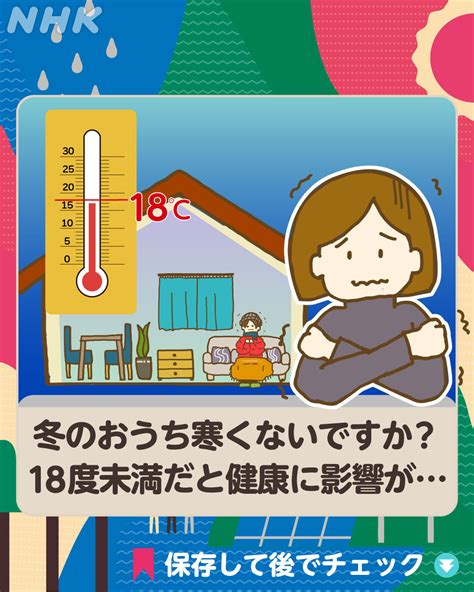 NHK

30
25
20
15
10
5
0

18℃

冬のおうち寒くないですか?
18度未満だと健康に影響が…

保存して後でチェック